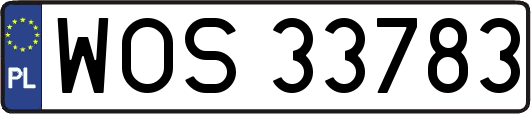 PL
WOS 33783